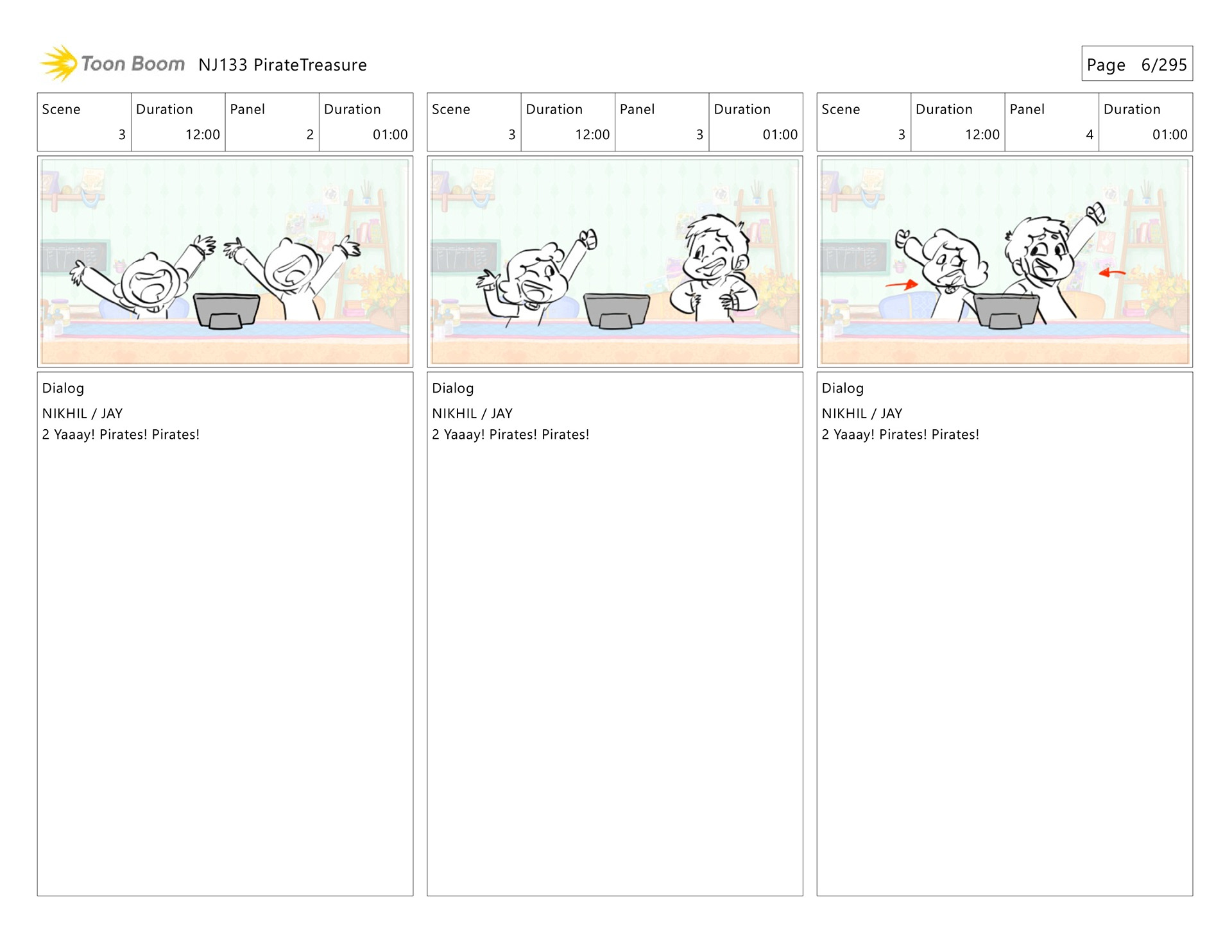 Toon Boom NJ133 PirateTreasure

Page 6/295

| Scene | Duration | Panel | Duration |
|---|---|---|---|
| 3 | 12:00 | 2 | 01:00 |

Dialog

NIKHIL / JAY

2 Yaaay! Pirates! Pirates!

| Scene | Duration | Panel | Duration |
|---|---|---|---|
| 3 | 12:00 | 3 | 01:00 |

Dialog

NIKHIL / JAY

2 Yaaay! Pirates! Pirates!

| Scene | Duration | Panel | Duration |
|---|---|---|---|
| 3 | 12:00 | 4 | 01:00 |

Dialog

NIKHIL / JAY

2 Yaaay! Pirates! Pirates!